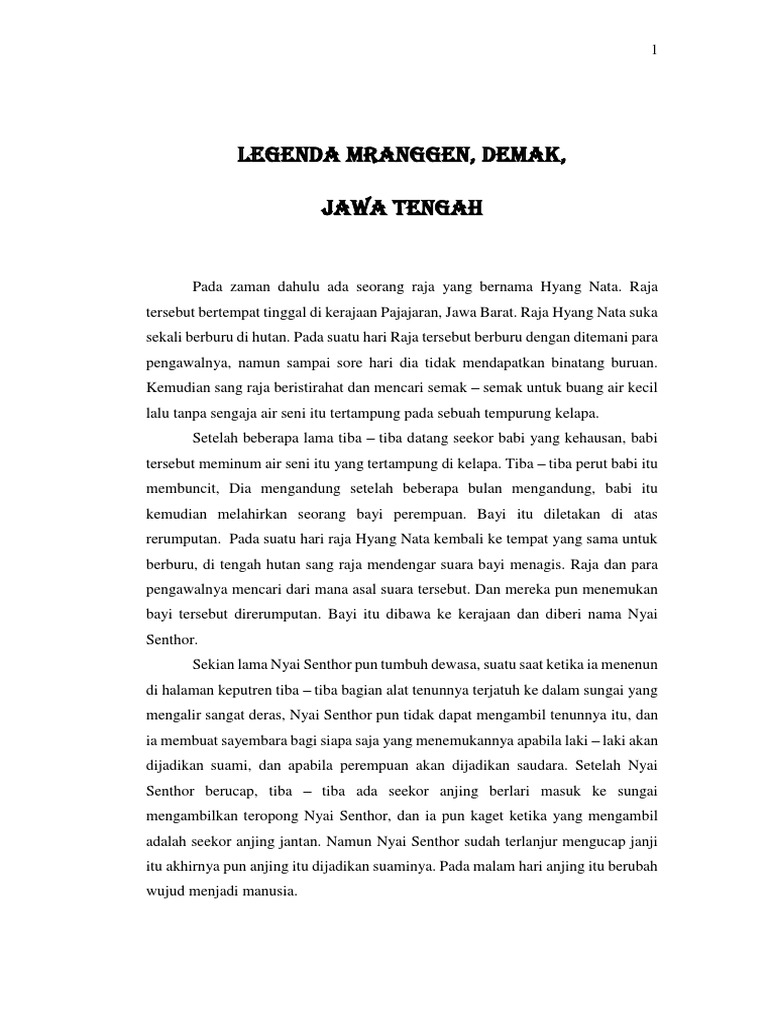 1

LEGENDA MRANGGEN, DEMAK,

JAWA TENGAH

Pada zaman dahulu ada seorang raja yang bernama Hyang Nata. Raja tersebut bertempat tinggal di kerajaan Pajajaran, Jawa Barat. Raja Hyang Nata suka sekali berburu di hutan. Pada suatu hari Raja tersebut berburu dengan ditemani para pengawalnya, namun sampai sore hari dia tidak mendapatkan binatang buruan. Kemudian sang raja beristirahat dan mencari semak – semak untuk buang air kecil lalu tanpa sengaja air seni itu tertampung pada sebuah tempurung kelapa.

Setelah beberapa lama tiba – tiba datang seekor babi yang kehausan, babi tersebut meminum air seni itu yang tertampung di kelapa. Tiba – tiba perut babi itu membuncit, Dia mengandung setelah beberapa bulan mengandung, babi itu kemudian melahirkan seorang bayi perempuan. Bayi itu diletakan di atas rerumputan. Pada suatu hari raja Hyang Nata kembali ke tempat yang sama untuk berburu, di tengah hutan sang raja mendengar suara bayi menagis. Raja dan para pengawalnya mencari dari mana asal suara tersebut. Dan mereka pun menemukan bayi tersebut direrumputan. Bayi itu dibawa ke kerajaan dan diberi nama Nyai Senthor.

Sekian lama Nyai Senthor pun tumbuh dewasa, suatu saat ketika ia menenun di halaman keputren tiba – tiba bagian alat tenunnya terjatuh ke dalam sungai yang mengalir sangat deras, Nyai Senthor pun tidak dapat mengambil tenunnya itu, dan ia membuat sayembara bagi siapa saja yang menemukannya apabila laki – laki akan dijadikan suami, dan apabila perempuan akan dijadikan saudara. Setelah Nyai Senthor berucap, tiba – tiba ada seekor anjing berlari masuk ke sungai mengambilkan teropong Nyai Senthor, dan ia pun kaget ketika yang mengambil adalah seekor anjing jantan. Namun Nyai Senthor sudah terlanjur mengucap janji itu akhirnya pun anjing itu dijadikan suaminya. Pada malam hari anjing itu berubah wujud menjadi manusia.